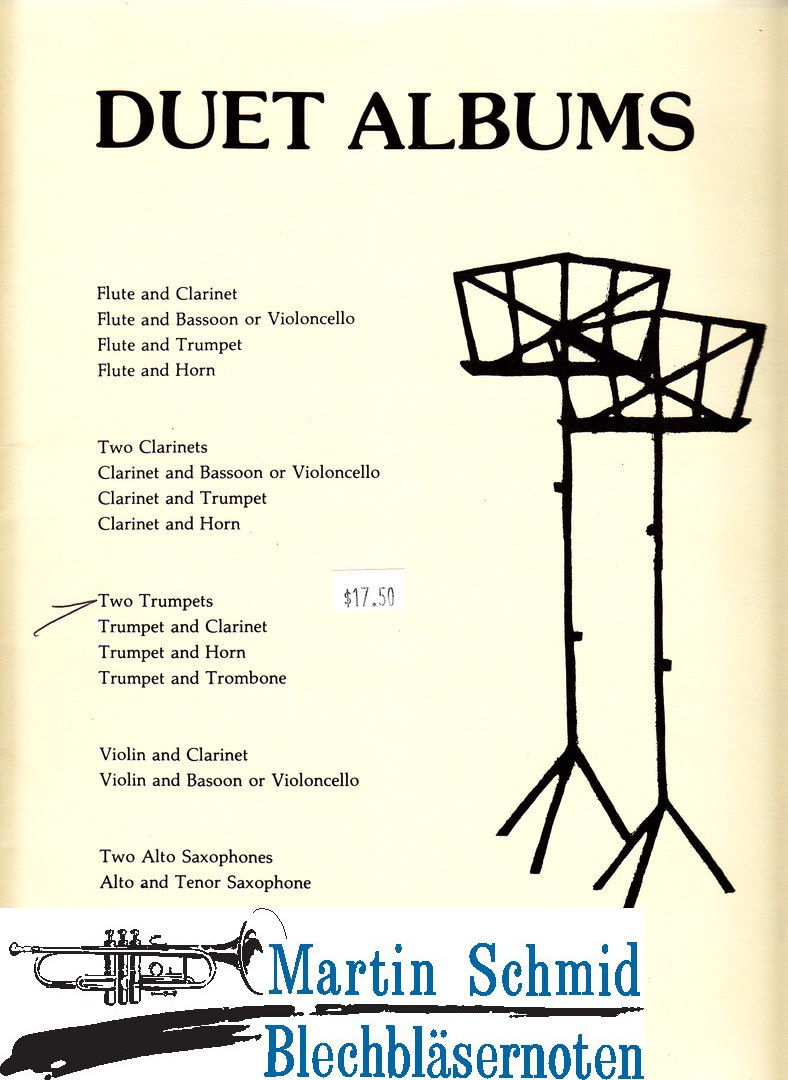 DUET ALBUMS

Flute and Clarinet
Flute and Bassoon or Violoncello
Flute and Trumpet
Flute and Horn

Two Clarinets
Clarinet and Bassoon or Violoncello
Clarinet and Trumpet
Clarinet and Horn

Two Trumpets
Trumpet and Clarinet
Trumpet and Horn
Trumpet and Trombone

$17.50

Violin and Clarinet
Violin and Basoon or Violoncello

Two Alto Saxophones
Alto and Tenor Saxophone

Martin Schmid
Blechbläsernoten